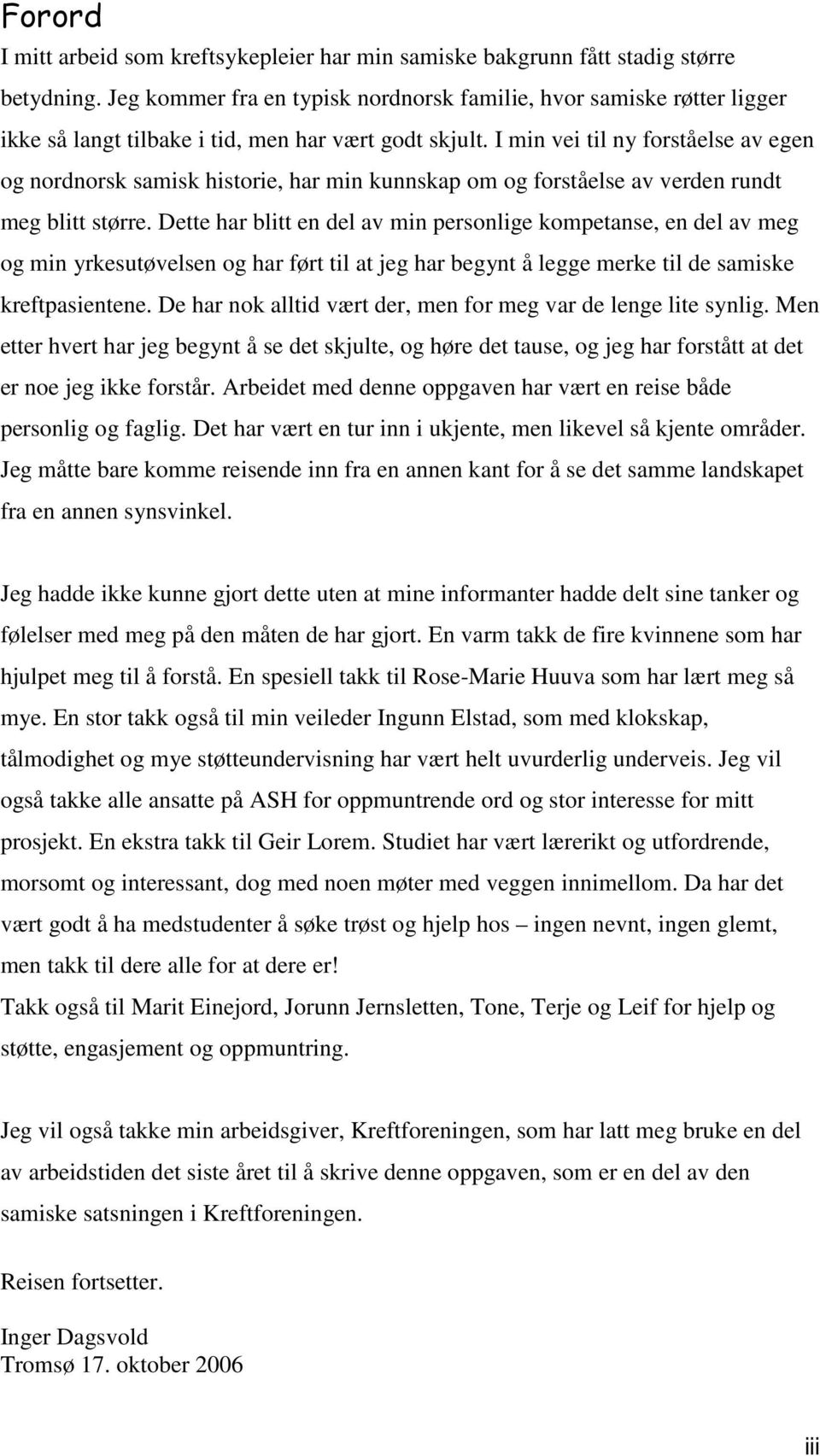 Forord

I mitt arbeid som kreftsykepleier har min samiske bakgrunn fått stadig større betydning. Jeg kommer fra en typisk nordnorsk familie, hvor samiske røtter ligger ikke så langt tilbake i tid, men har vært godt skjult. I min vei til ny forståelse av egen og nordnorsk samisk historie, har min kunnskap om og forståelse av verden rundt meg blitt større. Dette har blitt en del av min personlige kompetanse, en del av meg og min yrkesutøvelsen og har ført til at jeg har begynt å legge merke til de samiske kreftpasientene. De har nok alltid vært der, men for meg var de lenge lite synlig. Men etter hvert har jeg begynt å se det skjulte, og høre det tause, og jeg har forstått at det er noe jeg ikke forstår. Arbeidet med denne oppgaven har vært en reise både personlig og faglig. Det har vært en tur inn i ukjente, men likevel så kjente områder. Jeg måtte bare komme reisende inn fra en annen kant for å se det samme landskapet fra en annen synsvinkel.

Jeg hadde ikke kunne gjort dette uten at mine informanter hadde delt sine tanker og følelser med meg på den måten de har gjort. En varm takk de fire kvinnene som har hjulpet meg til å forstå. En spesiell takk til Rose-Marie Huuva som har lært meg så mye. En stor takk også til min veileder Ingunn Elstad, som med klokskap, tålmodighet og mye støtteundervisning har vært helt uvurderlig underveis. Jeg vil også takke alle ansatte på ASH for oppmuntrende ord og stor interesse for mitt prosjekt. En ekstra takk til Geir Lorem. Studiet har vært lærerikt og utfordrende, morsomt og interessant, dog med noen møter med veggen innimellom. Da har det vært godt å ha medstudenter å søke trøst og hjelp hos – ingen nevnt, ingen glemt, men takk til dere alle for at dere er!
Takk også til Marit Einejord, Jorunn Jernsletten, Tone, Terje og Leif for hjelp og støtte, engasjement og oppmuntring.

Jeg vil også takke min arbeidsgiver, Kreftforeningen, som har latt meg bruke en del av arbeidstiden det siste året til å skrive denne oppgaven, som er en del av den samiske satsningen i Kreftforeningen.

Reisen fortsetter.

Inger Dagsvold
Tromsø 17. oktober 2006

iii